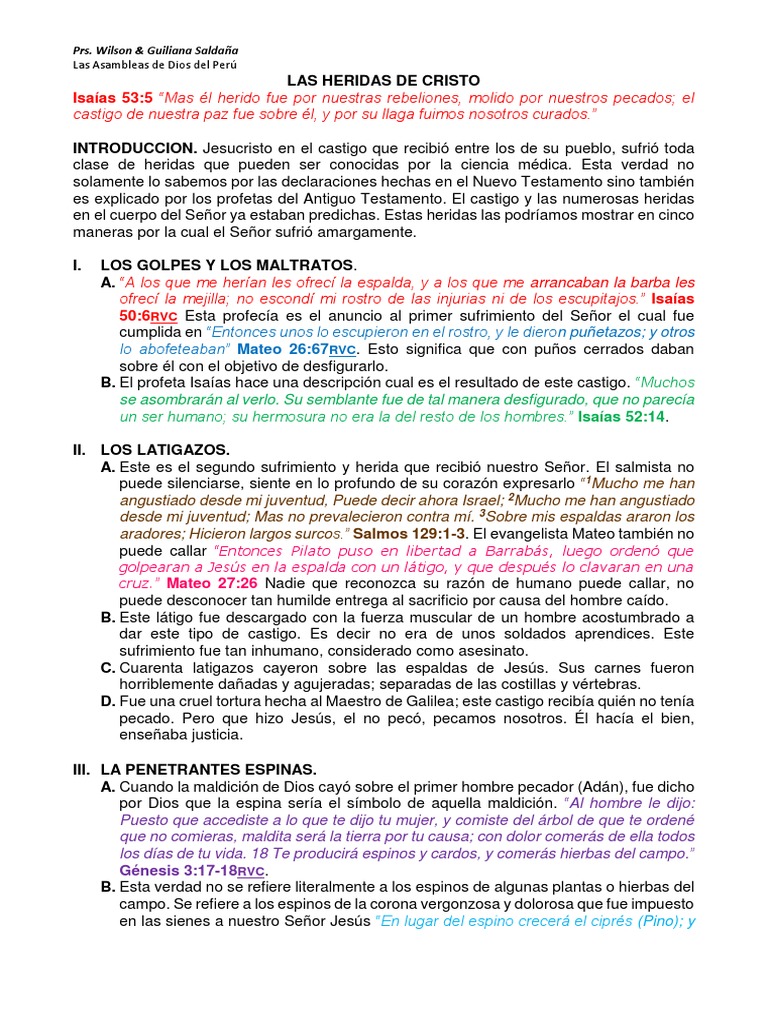 Prs. Wilson & Guiliana Saldaña
Las Asambleas de Dios del Perú

LAS HERIDAS DE CRISTO

Isaías 53:5 "Mas él herido fue por nuestras rebeliones, molido por nuestros pecados; el castigo de nuestra paz fue sobre él, y por su llaga fuimos nosotros curados."

INTRODUCCION. Jesucristo en el castigo que recibió entre los de su pueblo, sufrió toda clase de heridas que pueden ser conocidas por la ciencia médica. Esta verdad no solamente lo sabemos por las declaraciones hechas en el Nuevo Testamento sino también es explicado por los profetas del Antiguo Testamento. El castigo y las numerosas heridas en el cuerpo del Señor ya estaban predichas. Estas heridas las podríamos mostrar en cinco maneras por la cual el Señor sufrió amargamente.

I. LOS GOLPES Y LOS MALTRATOS.

A. "A los que me herían les ofrecí la espalda, y a los que me arrancaban la barba les ofrecí la mejilla; no escondí mi rostro de las injurias ni de los escupitajos." Isaías 50:6RVC Esta profecía es el anuncio al primer sufrimiento del Señor el cual fue cumplida en "Entonces unos lo escupieron en el rostro, y le dieron puñetazos; y otros lo abofeteaban" Mateo 26:67RVC. Esto significa que con puños cerrados daban sobre él con el objetivo de desfigurarlo.

B. El profeta Isaías hace una descripción cual es el resultado de este castigo. "Muchos se asombrarán al verlo. Su semblante fue de tal manera desfigurado, que no parecía un ser humano; su hermosura no era la del resto de los hombres." Isaías 52:14.

II. LOS LATIGAZOS.

A. Este es el segundo sufrimiento y herida que recibió nuestro Señor. El salmista no puede silenciarse, siente en lo profundo de su corazón expresarlo "$^1$Mucho me han angustiado desde mi juventud, Puede decir ahora Israel; $^2$Mucho me han angustiado desde mi juventud; Mas no prevalecieron contra mí. $^3$Sobre mis espaldas araron los aradores; Hicieron largos surcos." Salmos 129:1-3. El evangelista Mateo también no puede callar "Entonces Pilato puso en libertad a Barrabás, luego ordenó que golpearan a Jesús en la espalda con un látigo, y que después lo clavaran en una cruz." Mateo 27:26 Nadie que reconozca su razón de humano puede callar, no puede desconocer tan humilde entrega al sacrificio por causa del hombre caído.

B. Este látigo fue descargado con la fuerza muscular de un hombre acostumbrado a dar este tipo de castigo. Es decir no era de unos soldados aprendices. Este sufrimiento fue tan inhumano, considerado como asesinato.

C. Cuarenta latigazos cayeron sobre las espaldas de Jesús. Sus carnes fueron horriblemente dañadas y agujeradas; separadas de las costillas y vértebras.

D. Fue una cruel tortura hecha al Maestro de Galilea; este castigo recibía quién no tenía pecado. Pero que hizo Jesús, el no pecó, pecamos nosotros. Él hacía el bien, enseñaba justicia.

III. LA PENETRANTES ESPINAS.

A. Cuando la maldición de Dios cayó sobre el primer hombre pecador (Adán), fue dicho por Dios que la espina sería el símbolo de aquella maldición. "Al hombre le dijo: Puesto que accediste a lo que te dijo tu mujer, y comiste del árbol de que te ordené que no comieras, maldita será la tierra por tu causa; con dolor comerás de ella todos los días de tu vida. 18 Te producirá espinos y cardos, y comerás hierbas del campo." Génesis 3:17-18RVC.

B. Esta verdad no se refiere literalmente a los espinos de algunas plantas o hierbas del campo. Se refiere a los espinos de la corona vergonzosa y dolorosa que fue impuesto en las sienes a nuestro Señor Jesús "En lugar del espino crecerá el ciprés (Pino); y